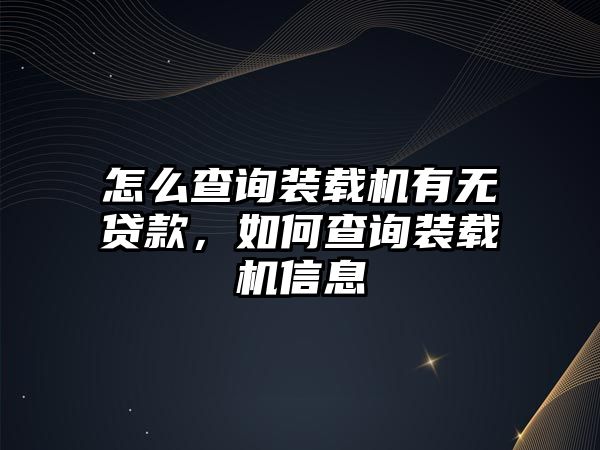 怎么查询装载机有无贷款，如何查询装载机信息